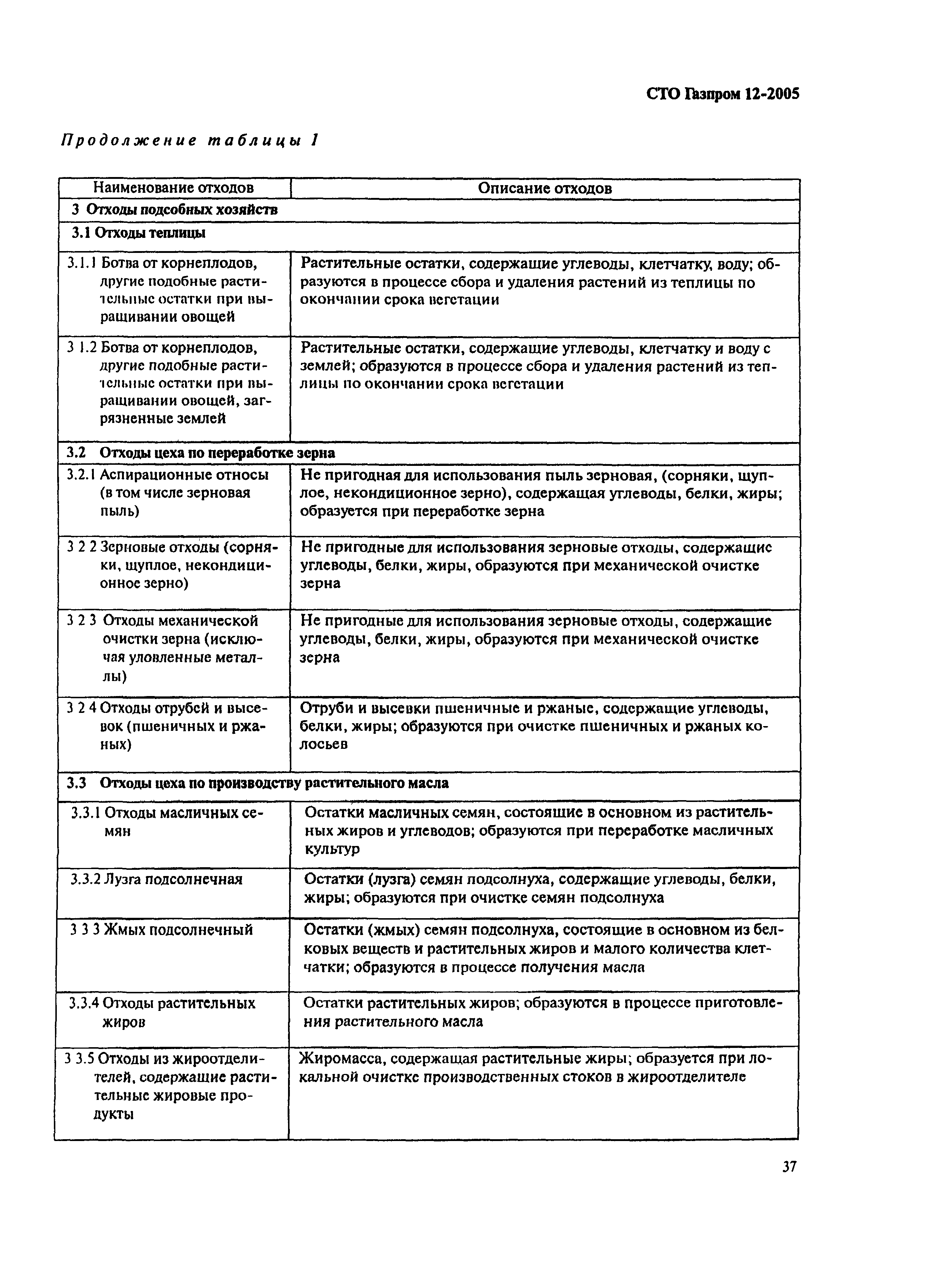 СТО Газпром 12-2005

Продолжение таблицы 1

| Наименование отходов | Описание отходов |
|---|---|
| 3 Отходы подсобных хозяйств | |
| 3.1 Отходы теплицы | |
| 3.1.1 Ботва от корнеплодов, другие подобные растительные остатки при выращивании овощей | Растительные остатки, содержащие углеводы, клетчатку, воду; образуются в процессе сбора и удаления растений из теплицы по окончании срока вегетации |
| 3 1.2 Ботва от корнеплодов, другие подобные растительные остатки при выращивании овощей, загрязненные землей | Растительные остатки, содержащие углеводы, клетчатку и воду с землей; образуются в процессе сбора и удаления растений из теплицы по окончании срока вегетации |
| 3.2 Отходы цеха по переработке зерна | |
| 3.2.1 Аспирационные относы (в том числе зерновая пыль) | Не пригодная для использования пыль зерновая, (сорняки, щуплое, некондиционное зерно), содержащая углеводы, белки, жиры; образуется при переработке зерна |
| 3 2 2 Зерновые отходы (сорняки, щуплое, некондиционное зерно) | Не пригодные для использования зерновые отходы, содержащие углеводы, белки, жиры, образуются при механической очистке зерна |
| 3 2 3 Отходы механической очистки зерна (исключая уловленные металлы) | Не пригодные для использования зерновые отходы, содержащие углеводы, белки, жиры, образуются при механической очистке зерна |
| 3 2 4 Отходы отрубей и высевок (пшеничных и ржаных) | Отруби и высевки пшеничные и ржаные, содержащие углеводы, белки, жиры; образуются при очистке пшеничных и ржаных колосьев |
| 3.3 Отходы цеха по производству растительного масла | |
| 3.3.1 Отходы масличных семян | Остатки масличных семян, состоящие в основном из растительных жиров и углеводов; образуются при переработке масличных культур |
| 3.3.2 Лузга подсолнечная | Остатки (лузга) семян подсолнуха, содержащие углеводы, белки, жиры; образуются при очистке семян подсолнуха |
| 3 3 3 Жмых подсолнечный | Остатки (жмых) семян подсолнуха, состоящие в основном из белковых веществ и растительных жиров и малого количества клетчатки; образуются в процессе получения масла |
| 3.3.4 Отходы растительных жиров | Остатки растительных жиров; образуются в процессе приготовления растительного масла |
| 3 3.5 Отходы из жироотделителей, содержащие растительные жировые продукты | Жиромасса, содержащая растительные жиры; образуется при локальной очистке производственных стоков в жироотделителе |

37